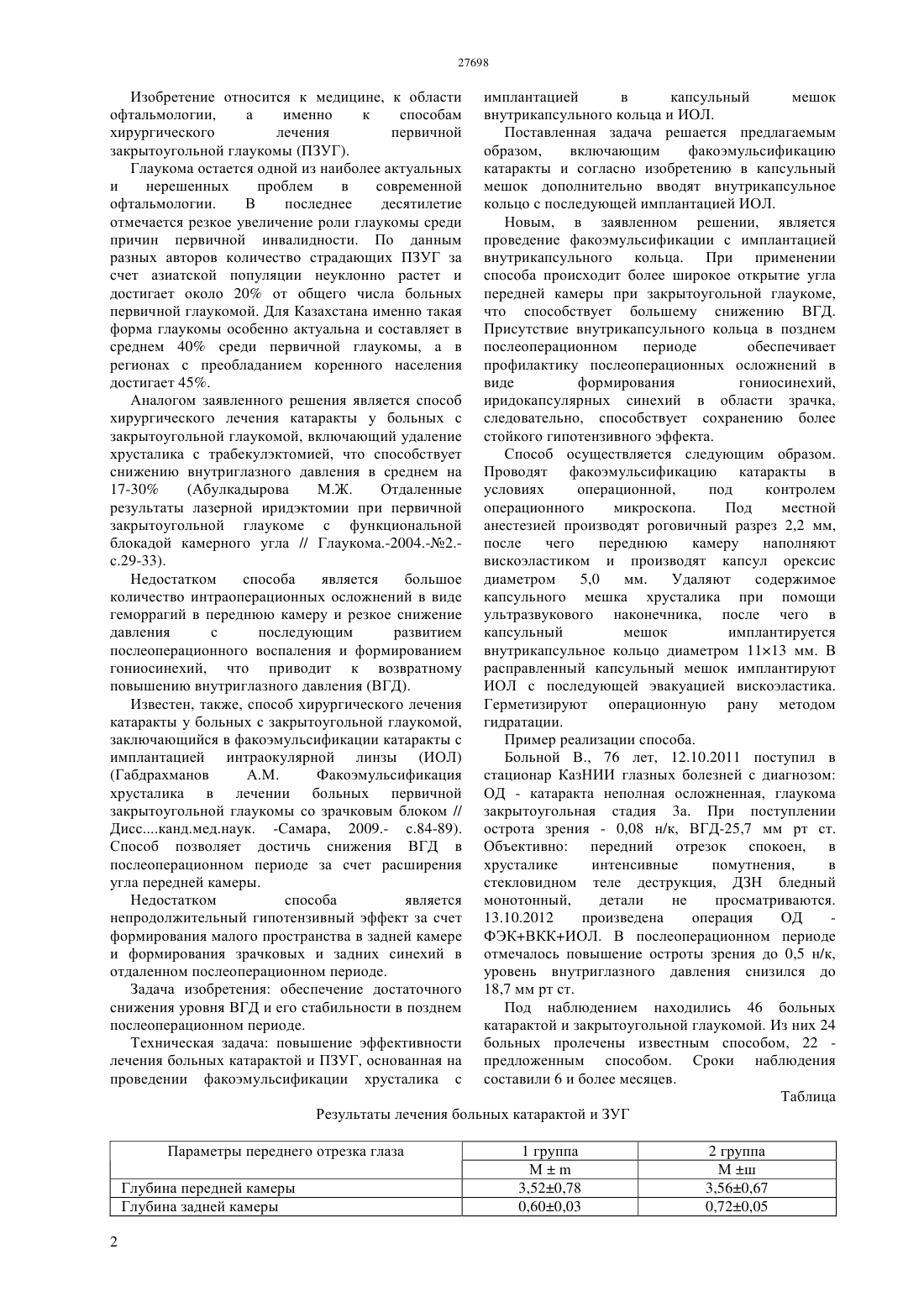 27698

Изобретение относится к медицине, к области офтальмологии, а именно к способам хирургического лечения первичной закрытоугольной глаукомы (ПЗУГ).

Глаукома остается одной из наиболее актуальных и нерешенных проблем в современной офтальмологии. В последнее десятилетие отмечается резкое увеличение роли глаукомы среди причин первичной инвалидности. По данным разных авторов количество страдающих ПЗУГ за счет азиатской популяции неуклонно растет и достигает около 20% от общего числа больных первичной глаукомой. Для Казахстана именно такая форма глаукомы особенно актуальна и составляет в среднем 40% среди первичной глаукомы, а в регионах с преобладанием коренного населения достигает 45%.

Аналогом заявленного решения является способ хирургического лечения катаракты у больных с закрытоугольной глаукомой, включающий удаление хрусталика с трабекулэктомией, что способствует снижению внутриглазного давления в среднем на 17-30% (Абулкадырова М.Ж. Отдаленные результаты лазерной иридэктомии при первичной закрытоугольной глаукоме с функциональной блокадой камерного угла // Глаукома.-2004.-№2.-с.29-33).

Недостатком способа является большое количество интраоперационных осложнений в виде геморрагий в переднюю камеру и резкое снижение давления с последующим развитием послеоперационного воспаления и формированием гониосинехий, что приводит к возвратному повышению внутриглазного давления (ВГД).

Известен, также, способ хирургического лечения катаракты у больных с закрытоугольной глаукомой, заключающийся в факоэмульсификации катаракты с имплантацией интраокулярной линзы (ИОЛ) (Габдрахманов А.М. Факоэмульсификация хрусталика в лечении больных первичной закрытоугольной глаукомы со зрачковым блоком // Дисс....канд.мед.наук. -Самара, 2009.- с.84-89). Способ позволяет достичь снижения ВГД в послеоперационном периоде за счет расширения угла передней камеры.

Недостатком способа является непродолжительный гипотензивный эффект за счет формирования малого пространства в задней камере и формирования зрачковых и задних синехий в отдаленном послеоперационном периоде.

Задача изобретения: обеспечение достаточного снижения уровня ВГД и его стабильности в позднем послеоперационном периоде.

Техническая задача: повышение эффективности лечения больных катарактой и ПЗУГ, основанная на проведении факоэмульсификации хрусталика с имплантацией в капсульный мешок внутрикапсульного кольца и ИОЛ.

Поставленная задача решается предлагаемым образом, включающим факоэмульсификацию катаракты и согласно изобретению в капсульный мешок дополнительно вводят внутрикапсульное кольцо с последующей имплантацией ИОЛ.

Новым, в заявленном решении, является проведение факоэмульсификации с имплантацией внутрикапсульного кольца. При применении способа происходит более широкое открытие угла передней камеры при закрытоугольной глаукоме, что способствует большему снижению ВГД. Присутствие внутрикапсульного кольца в позднем послеоперационном периоде обеспечивает профилактику послеоперационных осложнений в виде формирования гониосинехий, иридокапсулярных синехий в области зрачка, следовательно, способствует сохранению более стойкого гипотензивного эффекта.

Способ осуществляется следующим образом. Проводят факоэмульсификацию катаракты в условиях операционной, под контролем операционного микроскопа. Под местной анестезией производят роговичный разрез 2,2 мм, после чего переднюю камеру наполняют вискоэластиком и производят капсул орексис диаметром 5,0 мм. Удаляют содержимое капсульного мешка хрусталика при помощи ультразвукового наконечника, после чего в капсульный мешок имплантируется внутрикапсульное кольцо диаметром 11×13 мм. В расправленный капсульный мешок имплантируют ИОЛ с последующей эвакуацией вискоэластика. Герметизируют операционную рану методом гидратации.

Пример реализации способа.

Больной В., 76 лет, 12.10.2011 поступил в стационар КазНИИ глазных болезней с диагнозом: ОД - катаракта неполная осложненная, глаукома закрытоугольная стадия 3а. При поступлении острота зрения - 0,08 н/к, ВГД-25,7 мм рт ст. Объективно: передний отрезок спокоен, в хрусталике интенсивные помутнения, в стекловидном теле деструкция, ДЗН бледный монотонный, детали не просматриваются. 13.10.2012 произведена операция ОД - ФЭК+ВКК+ИОЛ. В послеоперационном периоде отмечалось повышение остроты зрения до 0,5 н/к, уровень внутриглазного давления снизился до 18,7 мм рт ст.

Под наблюдением находились 46 больных катарактой и закрытоугольной глаукомой. Из них 24 больных пролечены известным способом, 22 - предложенным способом. Сроки наблюдения составили 6 и более месяцев.

Таблица

Результаты лечения больных катарактой и ЗУГ

| Параметры переднего отрезка глаза | 1 группа | 2 группа |
|---|---|---|
| | M ± m | M ±ш |
| Глубина передней камеры | 3,52±0,78 | 3,56±0,67 |
| Глубина задней камеры | 0,60±0,03 | 0,72±0,05 |

2